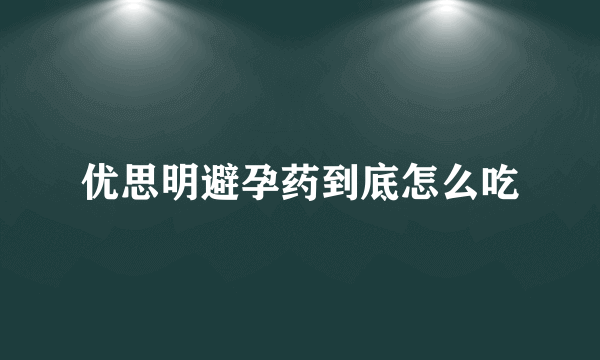 优思明避孕药到底怎么吃